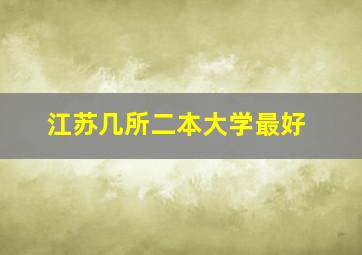 江苏几所二本大学最好